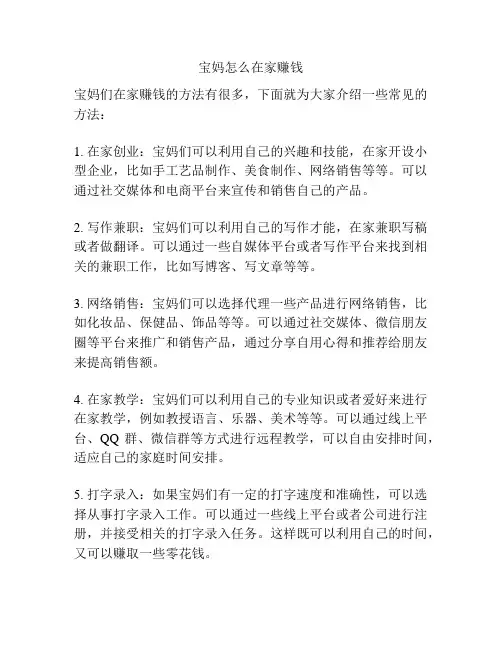 宝妈怎么在家赚钱

宝妈们在家赚钱的方法有很多，下面就为大家介绍一些常见的方法：

1. 在家创业：宝妈们可以利用自己的兴趣和技能，在家开设小型企业，比如手工艺品制作、美食制作、网络销售等等。可以通过社交媒体和电商平台来宣传和销售自己的产品。

2. 写作兼职：宝妈们可以利用自己的写作才能，在家兼职写稿或者做翻译。可以通过一些自媒体平台或者写作平台来找到相关的兼职工作，比如写博客、写文章等等。

3. 网络销售：宝妈们可以选择代理一些产品进行网络销售，比如化妆品、保健品、饰品等等。可以通过社交媒体、微信朋友圈等平台来推广和销售产品，通过分享自用心得和推荐给朋友来提高销售额。

4. 在家教学：宝妈们可以利用自己的专业知识或者爱好来进行在家教学，例如教授语言、乐器、美术等等。可以通过线上平台、QQ 群、微信群等方式进行远程教学，可以自由安排时间，适应自己的家庭时间安排。

5. 打字录入：如果宝妈们有一定的打字速度和准确性，可以选择从事打字录入工作。可以通过一些线上平台或者公司进行注册，并接受相关的打字录入任务。这样既可以利用自己的时间，又可以赚取一些零花钱。